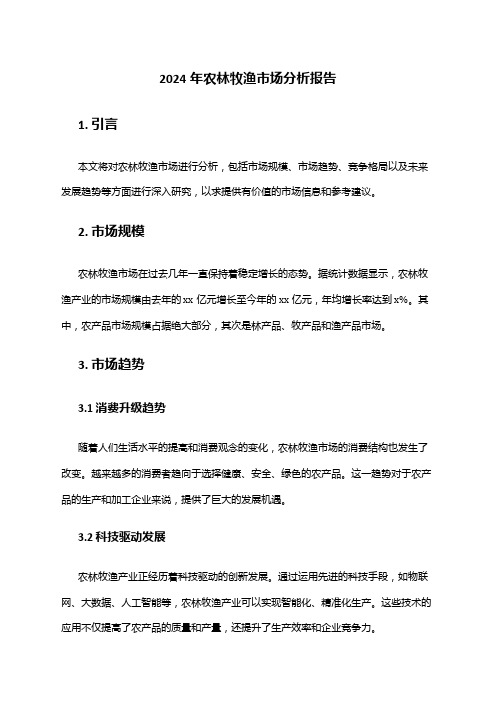 2024 年农林牧渔市场分析报告

1. 引言

本文将对农林牧渔市场进行分析，包括市场规模、市场趋势、竞争格局以及未来发展趋势等方面进行深入研究，以求提供有价值的市场信息和参考建议。

2. 市场规模

农林牧渔市场在过去几年一直保持着稳定增长的态势。据统计数据显示，农林牧渔产业的市场规模由去年的 xx 亿元增长至今年的 xx 亿元，年均增长率达到 x%。其中，农产品市场规模占据绝大部分，其次是林产品、牧产品和渔产品市场。

3. 市场趋势

3.1 消费升级趋势

随着人们生活水平的提高和消费观念的变化，农林牧渔市场的消费结构也发生了改变。越来越多的消费者趋向于选择健康、安全、绿色的农产品。这一趋势对于农产品的生产和加工企业来说，提供了巨大的发展机遇。

3.2 科技驱动发展

农林牧渔产业正经历着科技驱动的创新发展。通过运用先进的科技手段，如物联网、大数据、人工智能等，农林牧渔产业可以实现智能化、精准化生产。这些技术的应用不仅提高了农产品的质量和产量，还提升了生产效率和企业竞争力。